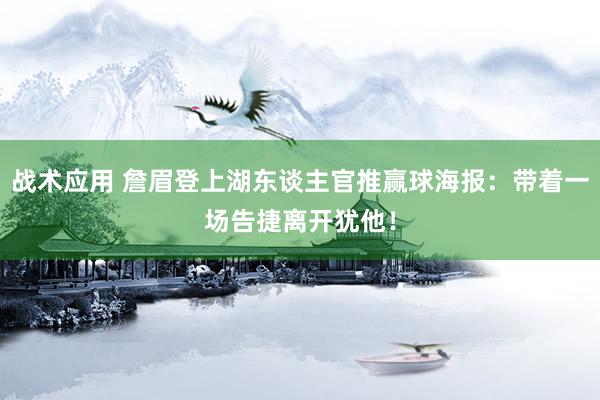 战术应用 詹眉登上湖东谈主官推赢球海报：带着一场告捷离开犹他！